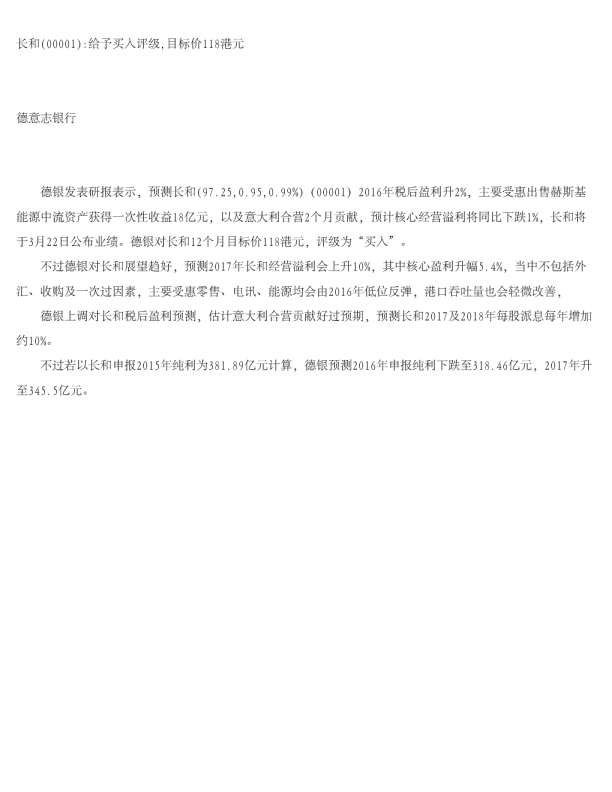 长和(00001):给予买入评级,目标价118港元

德意志银行

德银发表研报表示，预测长和(97.25,0.95,0.99%)(00001)2016年税后盈利升2%，主要受惠出售赫斯基能源中流资产获得一次性收益18亿元，以及意大利合营2个月贡献，预计核心经营溢利将同比下跌1%，长和将于3月22日公布业绩。德银对长和12个月目标价118港元，评级为“买入”。

不过德银对长和展望趋好，预测2017年长和经营溢利会上升10%，其中核心盈利升幅5.4%，当中不包括外汇、收购及一次过因素，主要受惠零售、电讯、能源均会由2016年低位反弹，港口吞吐量也会轻微改善，

德银上调对长和税后盈利预测，估计意大利合营贡献好过预期，预测长和2017及2018年每股派息每年增加约10%。

不过若以长和申报2015年纯利为381.89亿元计算，德银预测2016年申报纯利下跌至318.46亿元，2017年升至345.5亿元。